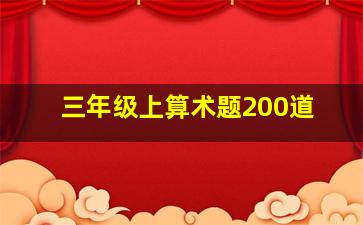 三年级上算术题200道